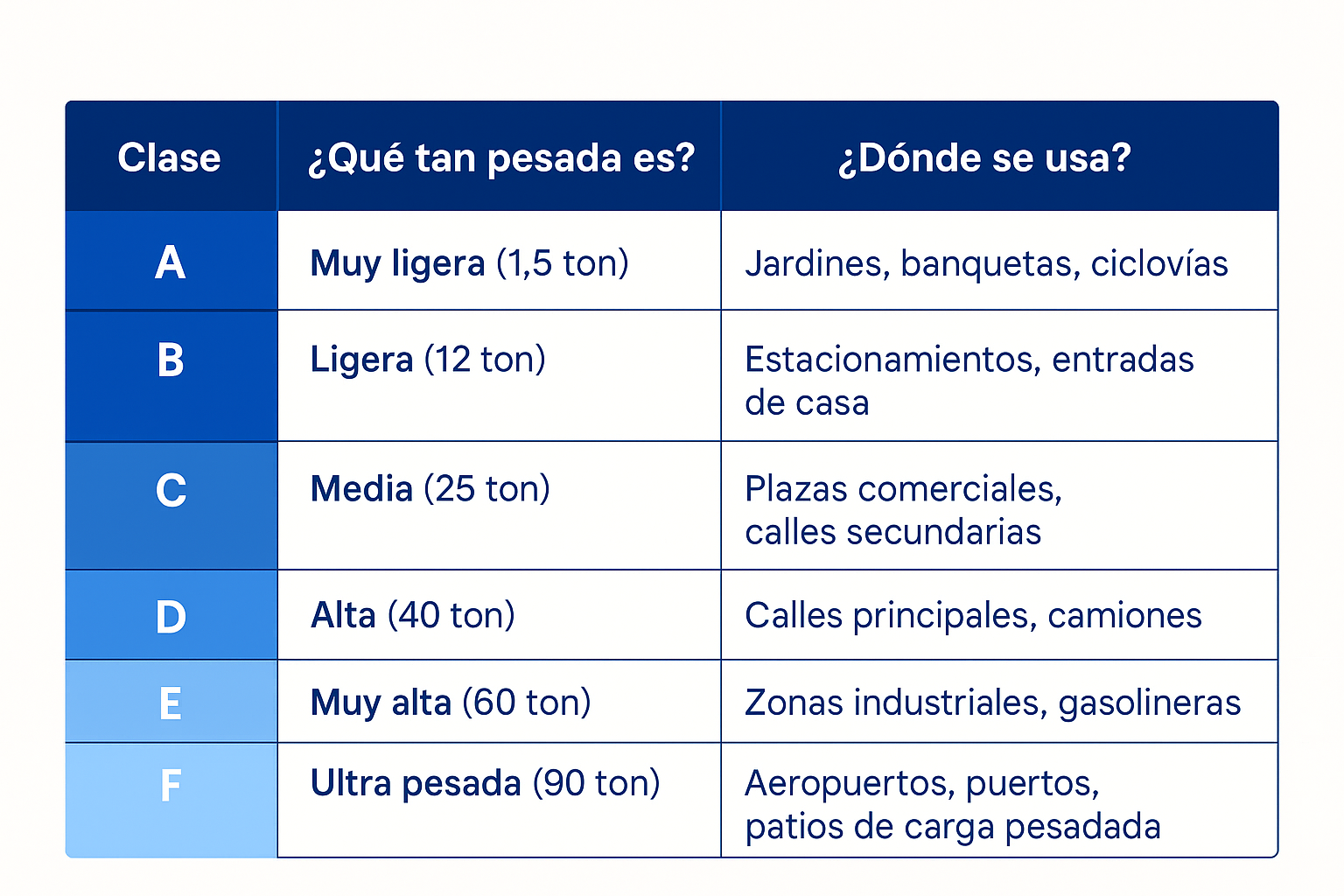 | Clase | ¿Qué tan pesada es? | ¿Dónde se usa? |
|---|---|---|
| A | Muy ligera (1,5 ton) | Jardines, banquetas, ciclovías |
| B | Ligera (12 ton) | Estacionamientos, entradas de casa |
| C | Media (25 ton) | Plazas comerciales, calles secundarias |
| D | Alta (40 ton) | Calles principales, camiones |
| E | Muy alta (60 ton) | Zonas industriales, gasolineras |
| F | Ultra pesada (90 ton) | Aeropuertos, puertos, patios de carga pesadada |